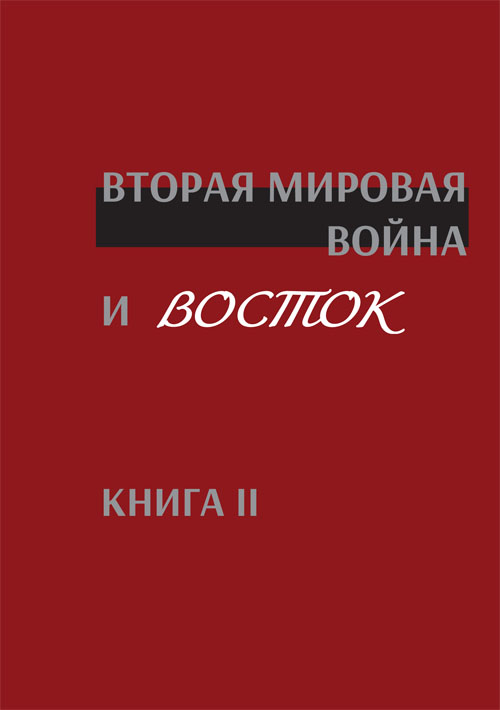 ВТОРАЯ МИРОВАЯ ВОЙНА

И ВОСТОК

КНИГА II